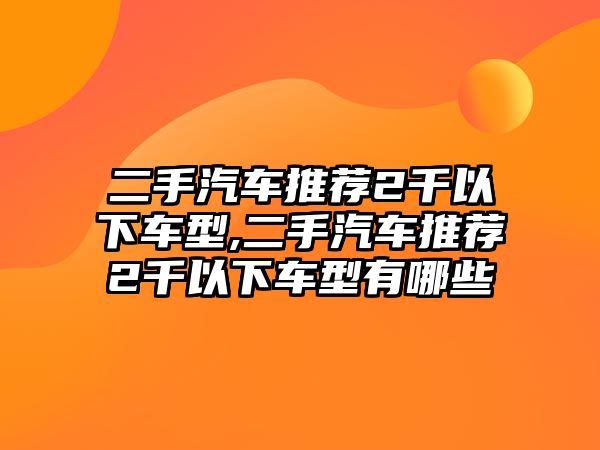 二手汽车推荐2千以下车型,二手汽车推荐2千以下车型有哪些